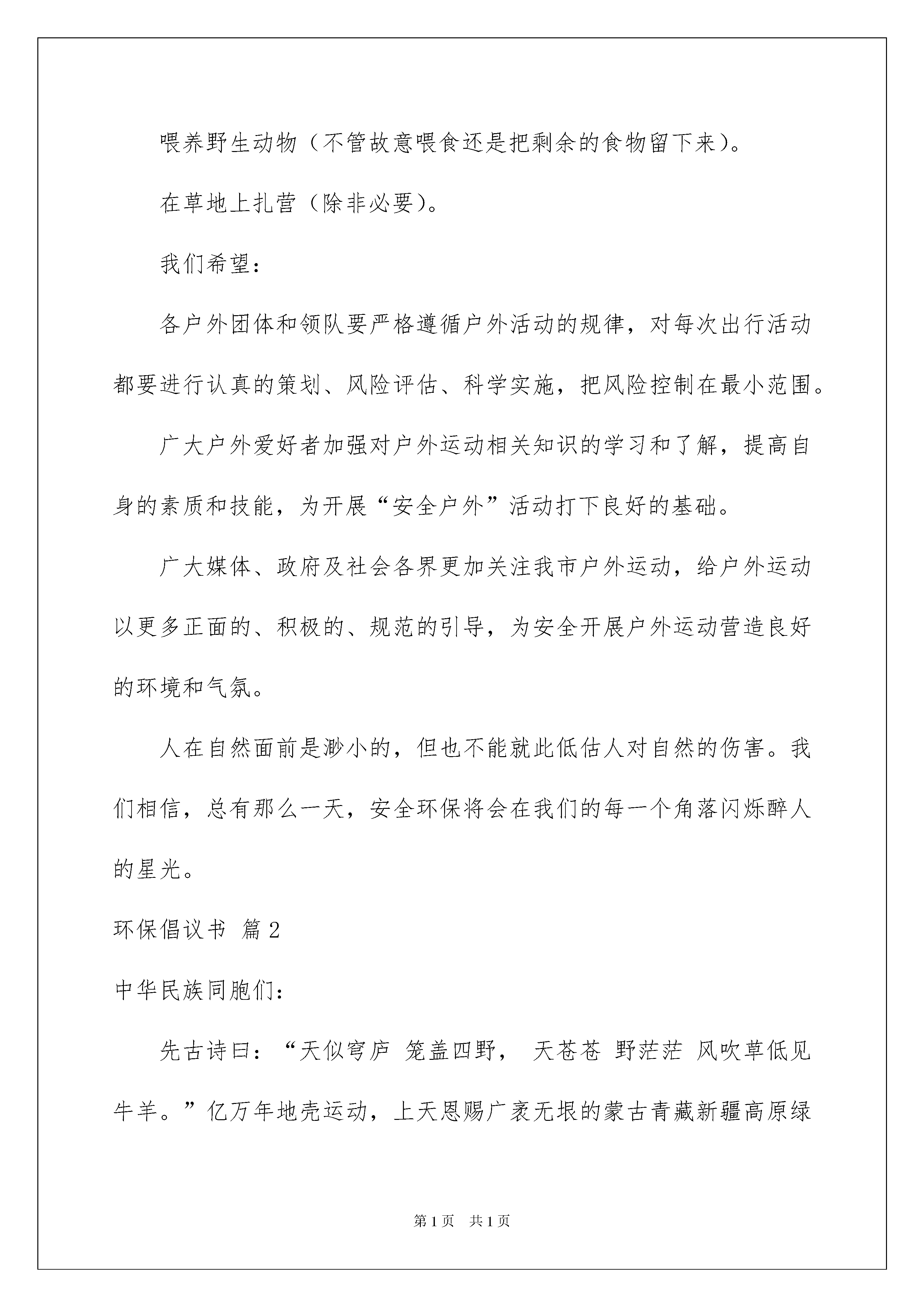 喂养野生动物（不管故意喂食还是把剩余的食物留下来）。

在草地上扎营（除非必要）。

我们希望：

各户外团体和领队要严格遵循户外活动的规律，对每次出行活动都要进行认真的策划、风险评估、科学实施，把风险控制在最小范围。

广大户外爱好者加强对户外运动相关知识的学习和了解，提高自身的素质和技能，为开展“安全户外”活动打下良好的基础。

广大媒体、政府及社会各界更加关注我市户外运动，给户外运动以更多正面的、积极的、规范的引导，为安全开展户外运动营造良好的环境和气氛。

人在自然面前是渺小的，但也不能就此低估人对自然的伤害。我们相信，总有那么一天，安全环保将会在我们的每一个角落闪烁醉人的星光。

环保倡议书 篇2

中华民族同胞们：

先古诗曰：“天似穹庐 笼盖四野， 天苍苍 野茫茫 风吹草低见牛羊。”亿万年地壳运动，上天恩赐广袤无垠的蒙古青藏新疆高原绿

第1页 共1页